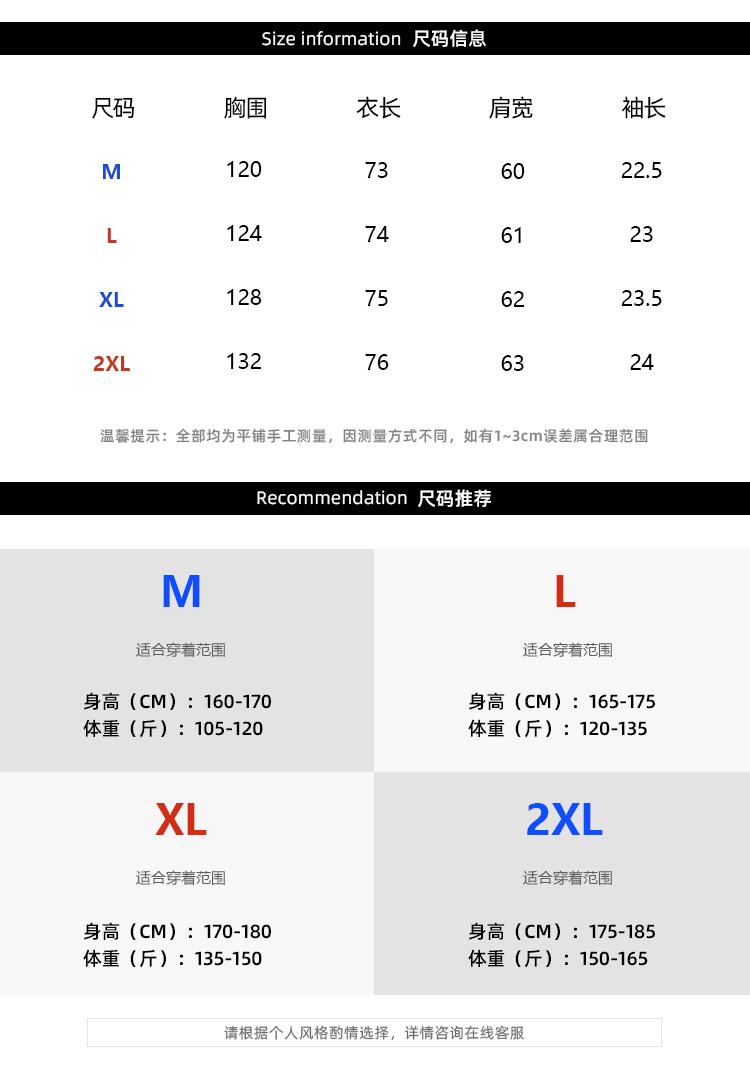 Size information 尺码信息

| 尺码 | 胸围 | 衣长 | 肩宽 | 袖长 |
|---|---|---|---|---|
| M | 120 | 73 | 60 | 22.5 |
| L | 124 | 74 | 61 | 23 |
| XL | 128 | 75 | 62 | 23.5 |
| 2XL | 132 | 76 | 63 | 24 |

温馨提示：全部均为平铺手工测量，因测量方式不同，如有1~3cm误差属合理范围

Recommendation 尺码推荐

M
适合穿着范围
身高（CM）：160-170
体重（斤）：105-120

L
适合穿着范围
身高（CM）：165-175
体重（斤）：120-135

XL
适合穿着范围
身高（CM）：170-180
体重（斤）：135-150

2XL
适合穿着范围
身高（CM）：175-185
体重（斤）：150-165

请根据个人风格酌情选择，详情咨询在线客服